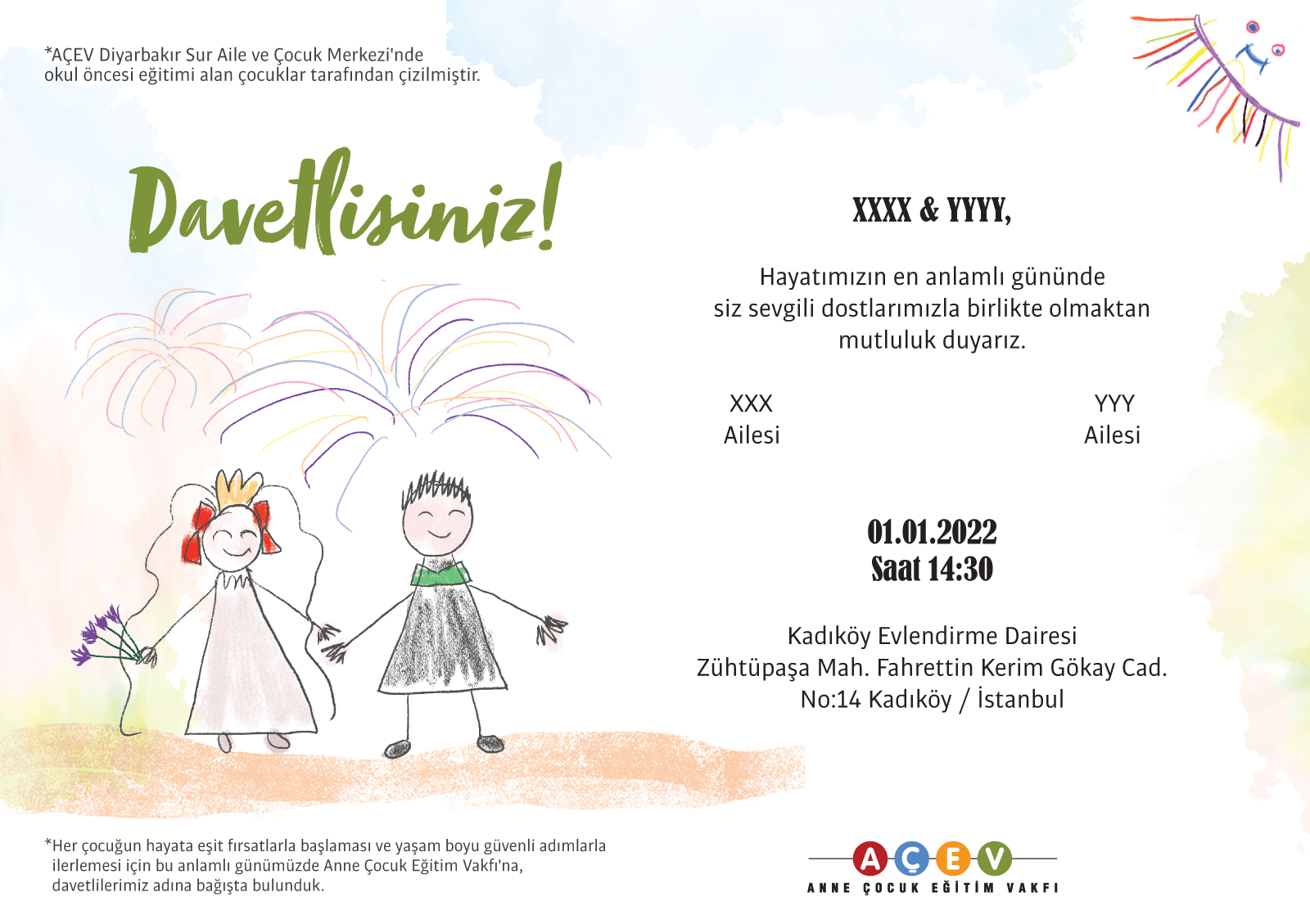 *AÇEV Diyarbakır Sur Aile ve Çocuk Merkezi'nde okul öncesi eğitimi alan çocuklar tarafından çizilmiştir.

Davetlisiniz!

XXXX & YYYY,

Hayatımızın en anlamlı gününde siz sevgili dostlarımızla birlikte olmaktan mutluluk duyarız.

XXX
Ailesi

YYY
Ailesi

01.01.2022
Saat 14:30

Kadıköy Evlendirme Dairesi
Zühtüpaşa Mah. Fahrettin Kerim Gökay Cad.
No:14 Kadıköy / İstanbul

*Her çocuğun hayata eşit fırsatlarla başlaması ve yaşam boyu güvenli adımlarla ilerlemesi için bu anlamlı günümüzde Anne Çocuk Eğitim Vakfı'na, davetlilerimiz adına bağışta bulunduk.

AÇEV
ANNE ÇOCUK EĞİTİM VAKFI